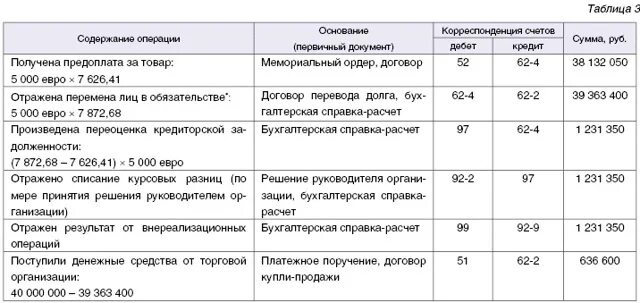 Таблица 3

| Содержание операции | Основание (первичный документ) | Корреспонденция счетов дебет | Корреспонденция счетов кредит | Сумма, руб. |
|---|---|---|---|---|
| Получена предоплата за товар: 5 000 евро × 7 626,41 | Мемориальный ордер, договор | 52 | 62-4 | 38 132 050 |
| Отражена перемена лиц в обязательстве*: 5 000 евро × 7 872,68 | Договор перевода долга, бухгалтерская справка-расчет | 62-4 | 62-2 | 39 363 400 |
| Произведена переоценка кредиторской задолженности: (7 872,68 – 7 626,41) × 5 000 евро | Бухгалтерская справка-расчет | 97 | 62-4 | 1 231 350 |
| Отражено списание курсовых разниц (по мере принятия решения руководителем организации) | Решение руководителя организации, бухгалтерская справка-расчет | 92-2 | 97 | 1 231 350 |
| Отражен результат от внереализационных операций | Бухгалтерская справка-расчет | 99 | 92-9 | 1 231 350 |
| Поступили денежные средства от торговой организации: 40 000 000 – 39 363 400 | Платежное поручение, договор купли-продажи | 51 | 62-2 | 636 600 |